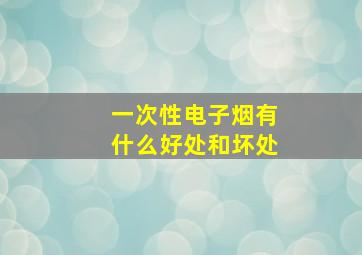 一次性电子烟有什么好处和坏处